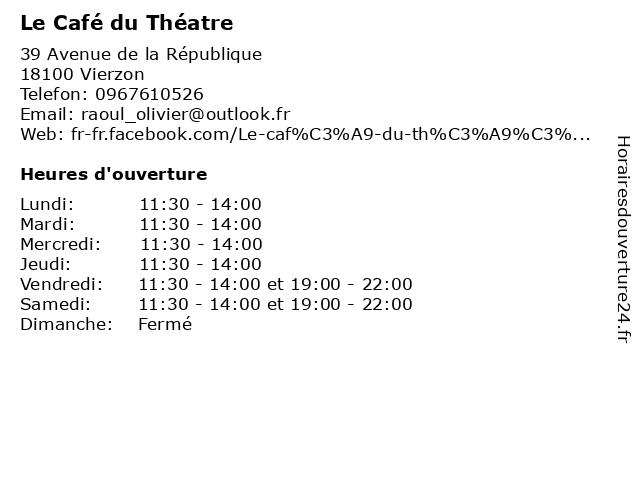 Le Café du Théatre

39 Avenue de la République
18100 Vierzon
Telefon: 0967610526
Email: raoul_olivier@outlook.fr
Web: fr-fr.facebook.com/Le-caf%C3%A9-du-th%C3%A9%C3%...

Heures d'ouverture

| | |
|---|---|
| Lundi: | 11:30 - 14:00 |
| Mardi: | 11:30 - 14:00 |
| Mercredi: | 11:30 - 14:00 |
| Jeudi: | 11:30 - 14:00 |
| Vendredi: | 11:30 - 14:00 et 19:00 - 22:00 |
| Samedi: | 11:30 - 14:00 et 19:00 - 22:00 |
| Dimanche: | Fermé |

Horairesdouverture24.fr